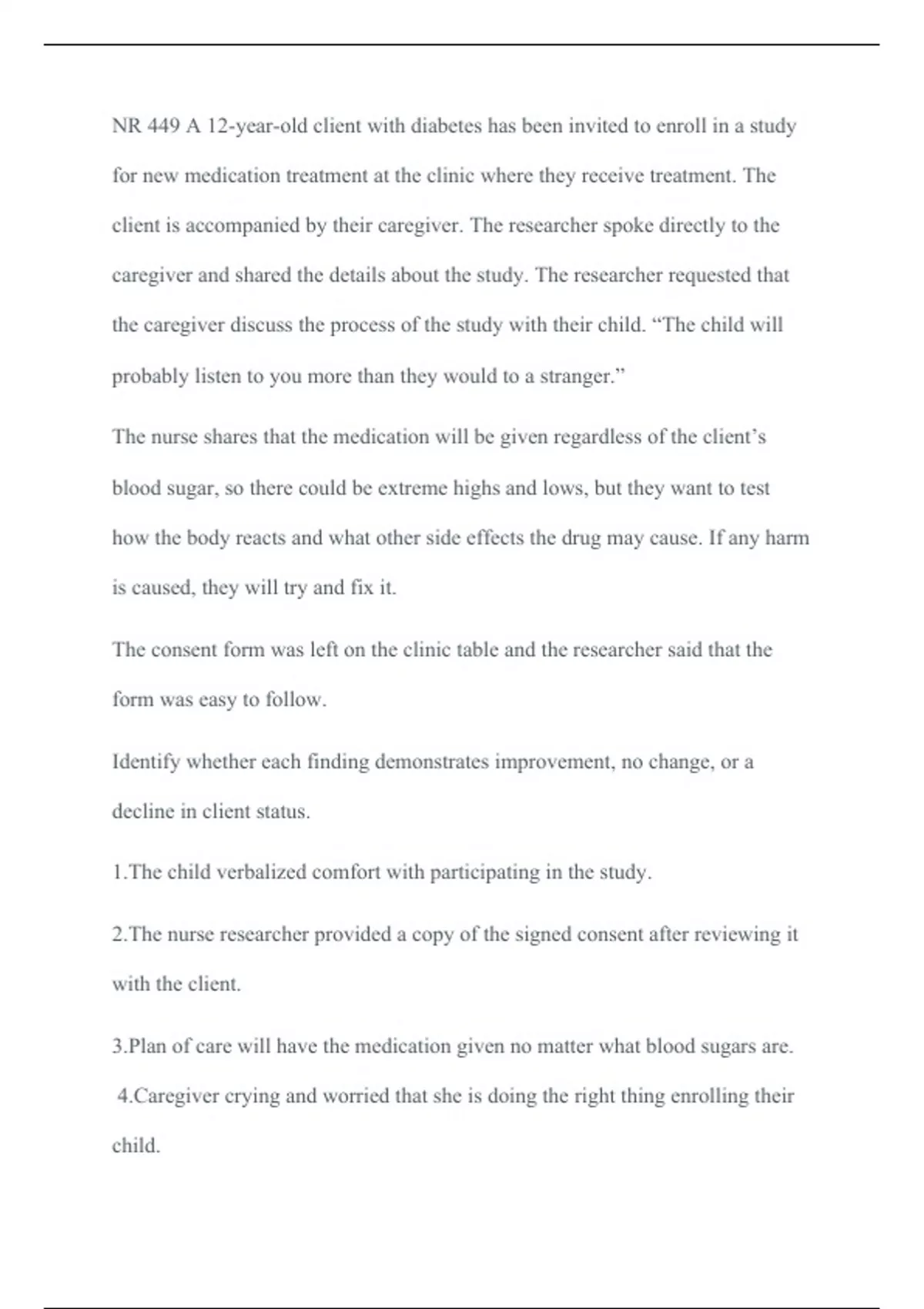 NR 449 A 12-year-old client with diabetes has been invited to enroll in a study for new medication treatment at the clinic where they receive treatment. The client is accompanied by their caregiver. The researcher spoke directly to the caregiver and shared the details about the study. The researcher requested that the caregiver discuss the process of the study with their child. “The child will probably listen to you more than they would to a stranger.”

The nurse shares that the medication will be given regardless of the client’s blood sugar, so there could be extreme highs and lows, but they want to test how the body reacts and what other side effects the drug may cause. If any harm is caused, they will try and fix it.

The consent form was left on the clinic table and the researcher said that the form was easy to follow.

Identify whether each finding demonstrates improvement, no change, or a decline in client status.

1.The child verbalized comfort with participating in the study.

2.The nurse researcher provided a copy of the signed consent after reviewing it with the client.

3.Plan of care will have the medication given no matter what blood sugars are.

4.Caregiver crying and worried that she is doing the right thing enrolling their child.